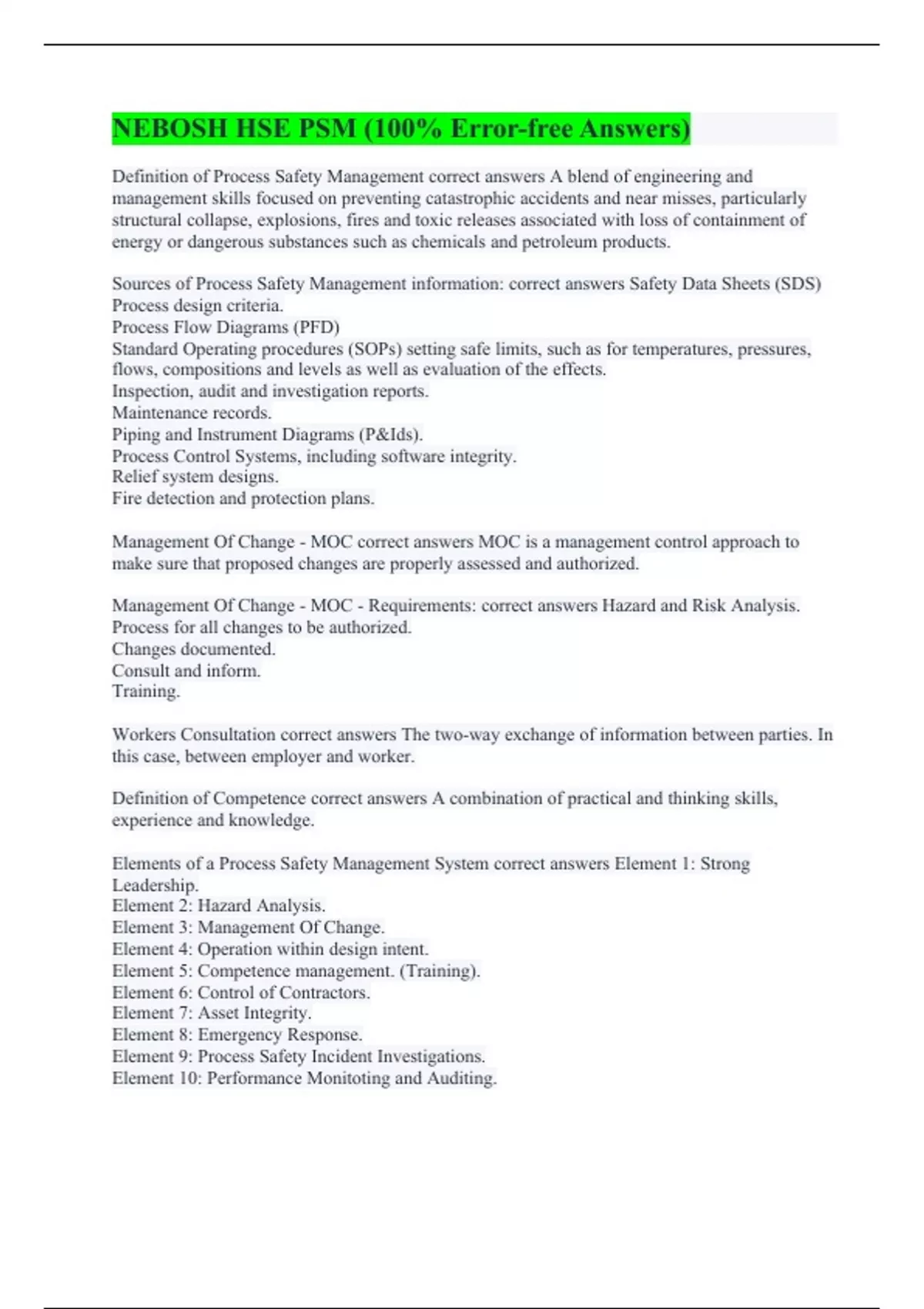 NEBOSH HSE PSM (100% Error-free Answers)

Definition of Process Safety Management correct answers A blend of engineering and management skills focused on preventing catastrophic accidents and near misses, particularly structural collapse, explosions, fires and toxic releases associated with loss of containment of energy or dangerous substances such as chemicals and petroleum products.

Sources of Process Safety Management information: correct answers Safety Data Sheets (SDS)
Process design criteria.
Process Flow Diagrams (PFD)
Standard Operating procedures (SOPs) setting safe limits, such as for temperatures, pressures, flows, compositions and levels as well as evaluation of the effects.
Inspection, audit and investigation reports.
Maintenance records.
Piping and Instrument Diagrams (P&Ids).
Process Control Systems, including software integrity.
Relief system designs.
Fire detection and protection plans.

Management Of Change - MOC correct answers MOC is a management control approach to make sure that proposed changes are properly assessed and authorized.

Management Of Change - MOC - Requirements: correct answers Hazard and Risk Analysis.
Process for all changes to be authorized.
Changes documented.
Consult and inform.
Training.

Workers Consultation correct answers The two-way exchange of information between parties. In this case, between employer and worker.

Definition of Competence correct answers A combination of practical and thinking skills, experience and knowledge.

Elements of a Process Safety Management System correct answers Element 1: Strong Leadership.
Element 2: Hazard Analysis.
Element 3: Management Of Change.
Element 4: Operation within design intent.
Element 5: Competence management. (Training).
Element 6: Control of Contractors.
Element 7: Asset Integrity.
Element 8: Emergency Response.
Element 9: Process Safety Incident Investigations.
Element 10: Performance Monitoting and Auditing.